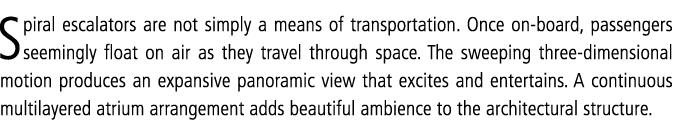 Spiral escalators are not simply a means of transportation. Once on-board, passengers seemingly float on air as they travel through space. The sweeping three-dimensional motion produces an expansive panoramic view that excites and entertains. A continuous multilayered atrium arrangement adds beautiful ambience to the architectural structure.